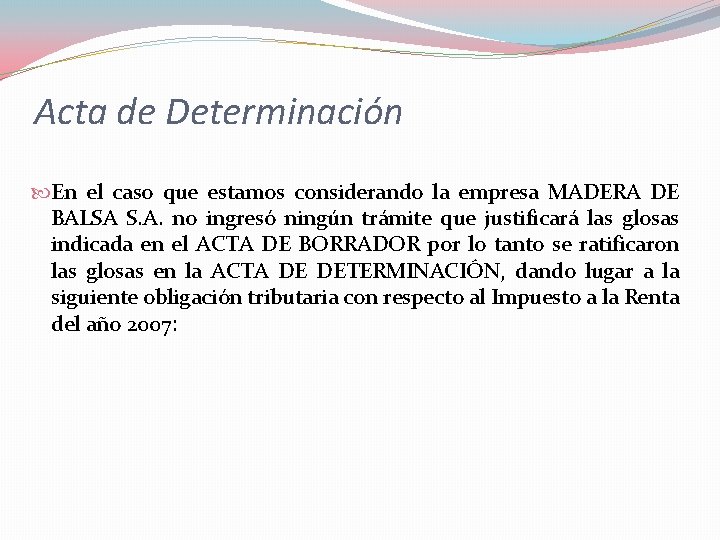 Acta de Determinación

En el caso que estamos considerando la empresa MADERA DE BALSA S.A. no ingresó ningún trámite que justificará las glosas indicada en el ACTA DE BORRADOR por lo tanto se ratificaron las glosas en la ACTA DE DETERMINACIÓN, dando lugar a la siguiente obligación tributaria con respecto al Impuesto a la Renta del año 2007: